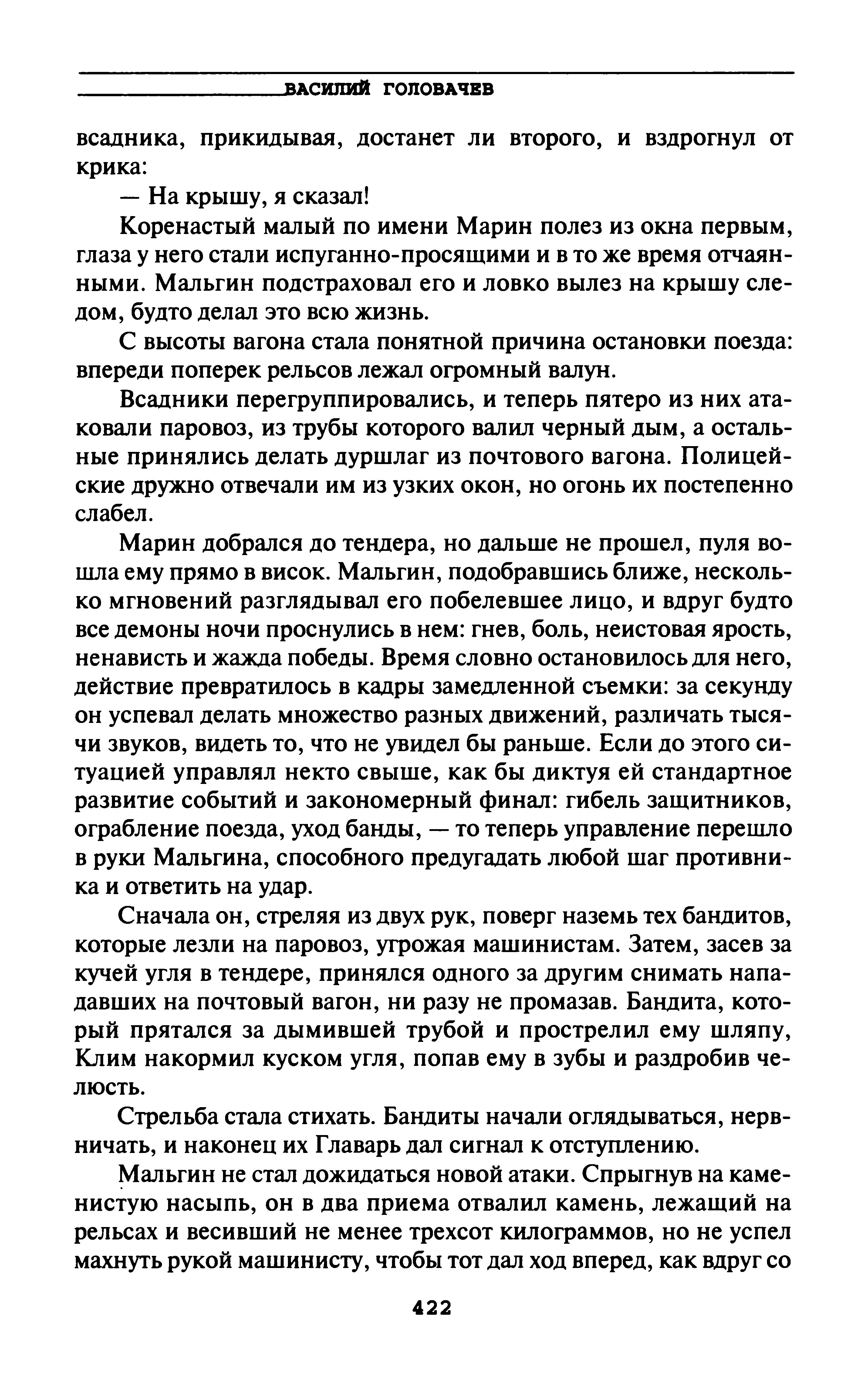 ВАСИЛИЙ ГОЛОВАЧЕВ

всадника, прикидывая, достанет ли второго, и вздрогнул от крика:

— На крышу, я сказал!

Коренастый малый по имени Марин полез из окна первым, глаза у него стали испуганно-просящими и в то же время отчаянными. Мальгин подстраховал его и ловко вылез на крышу следом, будто делал это всю жизнь.

С высоты вагона стала понятной причина остановки поезда: впереди поперек рельсов лежал огромный валун.

Всадники перегруппировались, и теперь пятеро из них атаковали паровоз, из трубы которого валил черный дым, а остальные принялись делать дуршлаг из почтового вагона. Полицейские дружно отвечали им из узких окон, но огонь их постепенно слабел.

Марин добрался до тендера, но дальше не прошел, пуля вошла ему прямо в висок. Мальгин, подобравшись ближе, несколько мгновений разглядывал его побелевшее лицо, и вдруг будто все демоны ночи проснулись в нем: гнев, боль, неистовая ярость, ненависть и жажда победы. Время словно остановилось для него, действие превратилось в кадры замедленной съемки: за секунду он успевал делать множество разных движений, различать тысячи звуков, видеть то, что не увидел бы раньше. Если до этого ситуацией управлял некто свыше, как бы диктуя ей стандартное развитие событий и закономерный финал: гибель защитников, ограбление поезда, уход банды, — то теперь управление перешло в руки Мальгина, способного предугадать любой шаг противника и ответить на удар.

Сначала он, стреляя из двух рук, поверг наземь тех бандитов, которые лезли на паровоз, угрожая машинистам. Затем, засев за кучей угля в тендере, принялся одного за другим снимать нападавших на почтовый вагон, ни разу не промазав. Бандита, который прятался за дымившей трубой и прострелил ему шляпу, Клим накормил куском угля, попав ему в зубы и раздробив челюсть.

Стрельба стала стихать. Бандиты начали оглядываться, нервничать, и наконец их Главарь дал сигнал к отступлению.

Мальгин не стал дожидаться новой атаки. Спрыгнув на каменистую насыпь, он в два приема отвалил камень, лежащий на рельсах и весивший не менее трехсот килограммов, но не успел махнуть рукой машинисту, чтобы тот дал ход вперед, как вдруг со

422